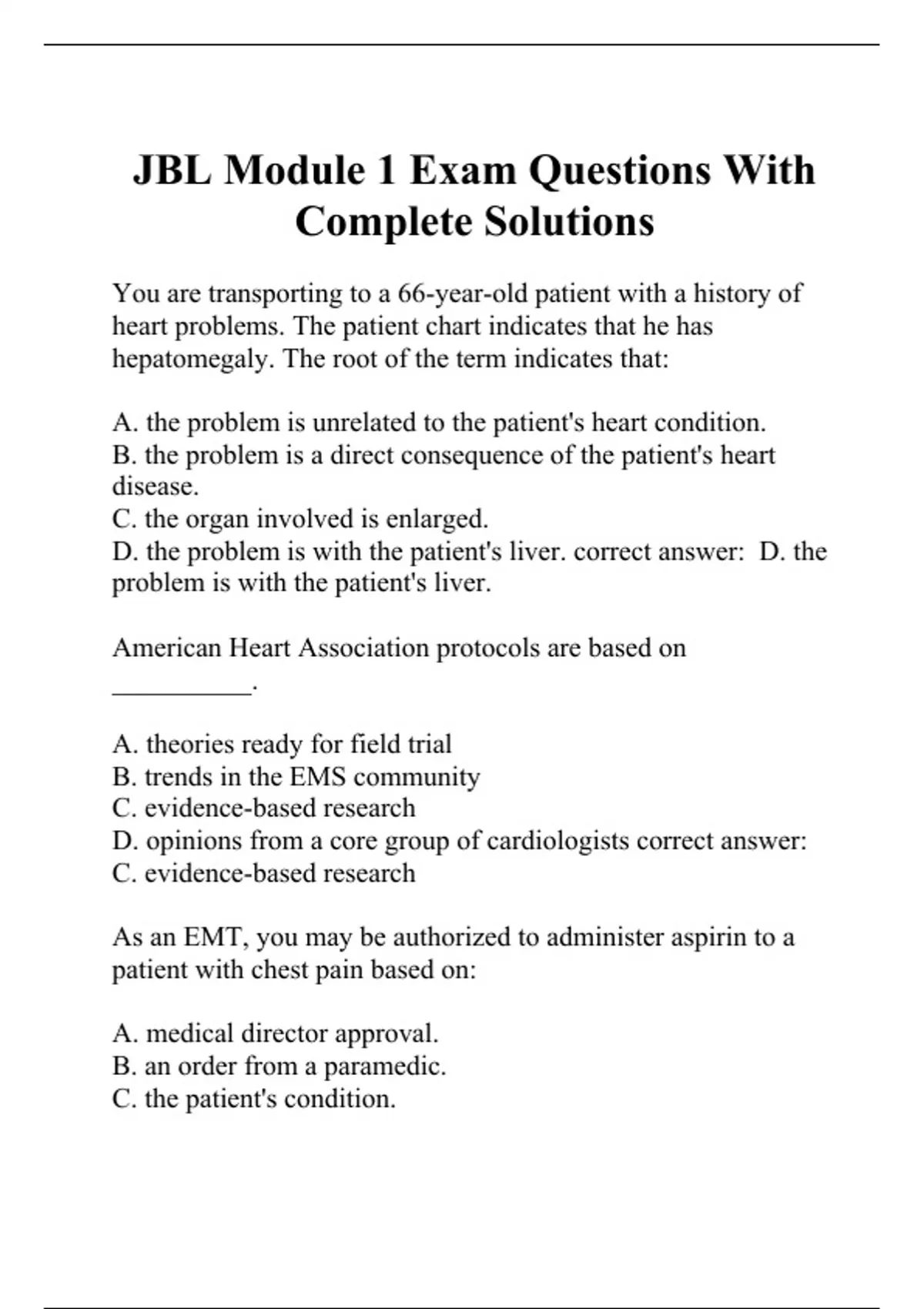 JBL Module 1 Exam Questions With Complete Solutions

You are transporting to a 66-year-old patient with a history of heart problems. The patient chart indicates that he has hepatomegaly. The root of the term indicates that:

A. the problem is unrelated to the patient's heart condition.
B. the problem is a direct consequence of the patient's heart disease.
C. the organ involved is enlarged.
D. the problem is with the patient's liver. correct answer: D. the problem is with the patient's liver.

American Heart Association protocols are based on __________.

A. theories ready for field trial
B. trends in the EMS community
C. evidence-based research
D. opinions from a core group of cardiologists correct answer: C. evidence-based research

As an EMT, you may be authorized to administer aspirin to a patient with chest pain based on:

A. medical director approval.
B. an order from a paramedic.
C. the patient's condition.